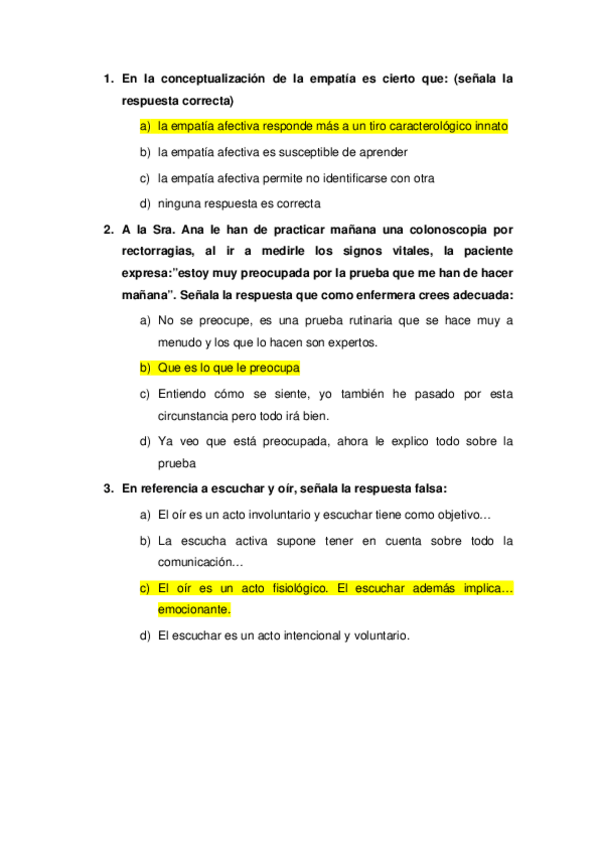 1. En la conceptualización de la empatía es cierto que: (señala la respuesta correcta)

a) la empatía afectiva responde más a un tiro caracterológico innato

b) la empatía afectiva es susceptible de aprender

c) la empatía afectiva permite no identificarse con otra

d) ninguna respuesta es correcta

2. A la Sra. Ana le han de practicar mañana una colonoscopia por rectorragias, al ir a medirle los signos vitales, la paciente expresa:"estoy muy preocupada por la prueba que me han de hacer mañana". Señala la respuesta que como enfermera crees adecuada:

a) No se preocupe, es una prueba rutinaria que se hace muy a menudo y los que lo hacen son expertos.

b) Que es lo que le preocupa

c) Entiendo cómo se siente, yo también he pasado por esta circunstancia pero todo irá bien.

d) Ya veo que está preocupada, ahora le explico todo sobre la prueba

3. En referencia a escuchar y oír, señala la respuesta falsa:

a) El oír es un acto involuntario y escuchar tiene como objetivo…

b) La escucha activa supone tener en cuenta sobre todo la comunicación…

c) El oír es un acto fisiológico. El escuchar además implica… emocionante.

d) El escuchar es un acto intencional y voluntario.